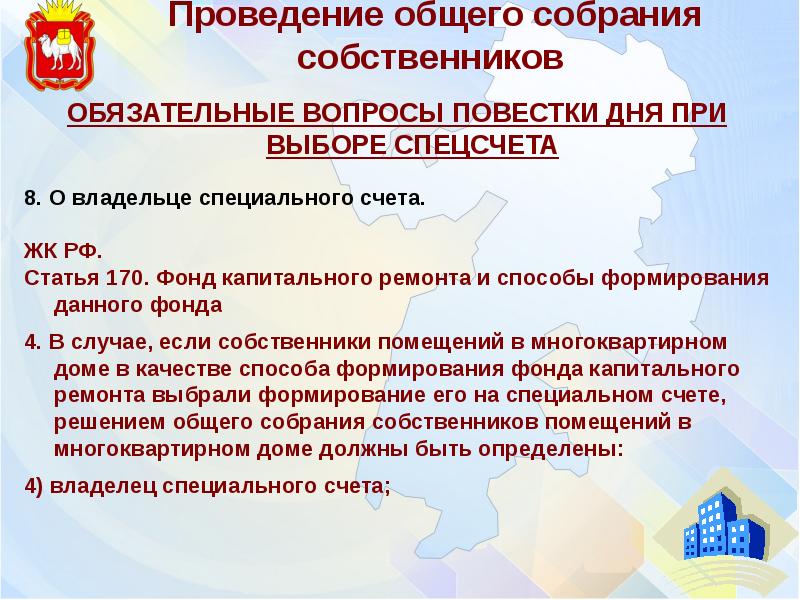 Проведение общего собрания собственников

ОБЯЗАТЕЛЬНЫЕ ВОПРОСЫ ПОВЕСТКИ ДНЯ ПРИ ВЫБОРЕ СПЕЦСЧЕТА

8. О владельце специального счета.

ЖК РФ.
Статья 170. Фонд капитального ремонта и способы формирования данного фонда

4. В случае, если собственники помещений в многоквартирном доме в качестве способа формирования фонда капитального ремонта выбрали формирование его на специальном счете, решением общего собрания собственников помещений в многоквартирном доме должны быть определены:

4) владелец специального счета;